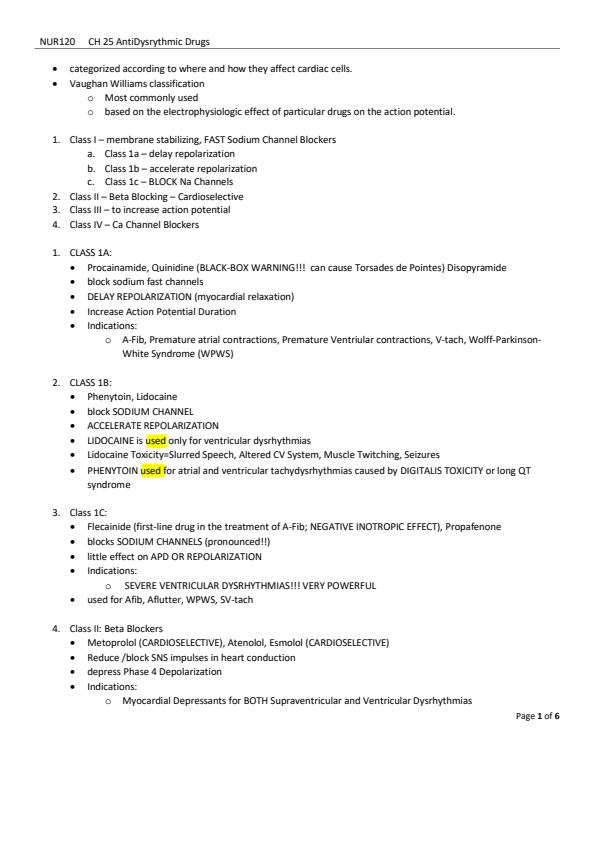 NUR120 CH 25 AntiDysrythmic Drugs

- categorized according to where and how they affect cardiac cells.
- Vaughan Williams classification
  - Most commonly used
  - based on the electrophysiologic effect of particular drugs on the action potential.

1. Class I – membrane stabilizing, FAST Sodium Channel Blockers
   a. Class 1a – delay repolarization
   b. Class 1b – accelerate repolarization
   c. Class 1c – BLOCK Na Channels
2. Class II – Beta Blocking – Cardioselective
3. Class III – to increase action potential
4. Class IV – Ca Channel Blockers

1. CLASS 1A:
   - Procainamide, Quinidine (BLACK-BOX WARNING!!! can cause Torsades de Pointes) Disopyramide
   - block sodium fast channels
   - DELAY REPOLARIZATION (myocardial relaxation)
   - Increase Action Potential Duration
   - Indications:
     - A-Fib, Premature atrial contractions, Premature Ventriular contractions, V-tach, Wolff-Parkinson-White Syndrome (WPWS)

2. CLASS 1B:
   - Phenytoin, Lidocaine
   - block SODIUM CHANNEL
   - ACCELERATE REPOLARIZATION
   - LIDOCAINE is used only for ventricular dysrhythmias
   - Lidocaine Toxicity=Slurred Speech, Altered CV System, Muscle Twitching, Seizures
   - PHENYTOIN used for atrial and ventricular tachydysrhythmias caused by DIGITALIS TOXICITY or long QT syndrome

3. Class 1C:
   - Flecainide (first-line drug in the treatment of A-Fib; NEGATIVE INOTROPIC EFFECT), Propafenone
   - blocks SODIUM CHANNELS (pronounced!!)
   - little effect on APD OR REPOLARIZATION
   - Indications:
     - SEVERE VENTRICULAR DYSRHYTHMIAS!!! VERY POWERFUL
   - used for Afib, Aflutter, WPWS, SV-tach

4. Class II: Beta Blockers
   - Metoprolol (CARDIOSELECTIVE), Atenolol, Esmolol (CARDIOSELECTIVE)
   - Reduce /block SNS impulses in heart conduction
   - depress Phase 4 Depolarization
   - Indications:
     - Myocardial Depressants for BOTH Supraventricular and Ventricular Dysrhythmias

Page 1 of 6